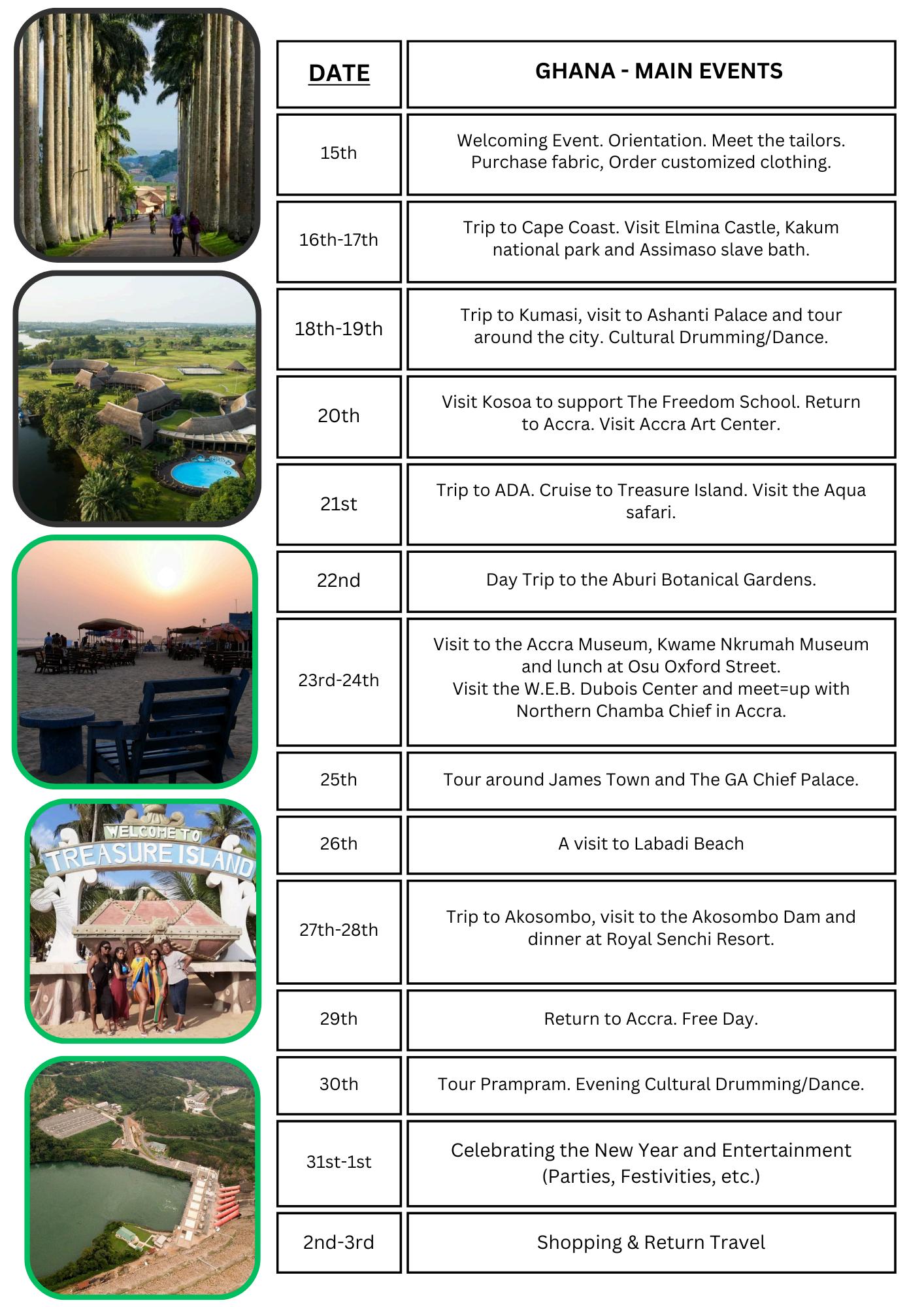 WELCOME TO
TREASURE ISLAND

| DATE | GHANA - MAIN EVENTS |
|---|---|
| 15th | Welcoming Event. Orientation. Meet the tailors. Purchase fabric, Order customized clothing. |
| 16th-17th | Trip to Cape Coast. Visit Elmina Castle, Kakum national park and Assimaso slave bath. |
| 18th-19th | Trip to Kumasi, visit to Ashanti Palace and tour around the city. Cultural Drumming/Dance. |
| 20th | Visit Kosoa to support The Freedom School. Return to Accra. Visit Accra Art Center. |
| 21st | Trip to ADA. Cruise to Treasure Island. Visit the Aqua safari. |
| 22nd | Day Trip to the Aburi Botanical Gardens. |
| 23rd-24th | Visit to the Accra Museum, Kwame Nkrumah Museum and lunch at Osu Oxford Street. Visit the W.E.B. Dubois Center and meet=up with Northern Chamba Chief in Accra. |
| 25th | Tour around James Town and The GA Chief Palace. |
| 26th | A visit to Labadi Beach |
| 27th-28th | Trip to Akosombo, visit to the Akosombo Dam and dinner at Royal Senchi Resort. |
| 29th | Return to Accra. Free Day. |
| 30th | Tour Prampram. Evening Cultural Drumming/Dance. |
| 31st-1st | Celebrating the New Year and Entertainment (Parties, Festivities, etc.) |
| 2nd-3rd | Shopping & Return Travel |